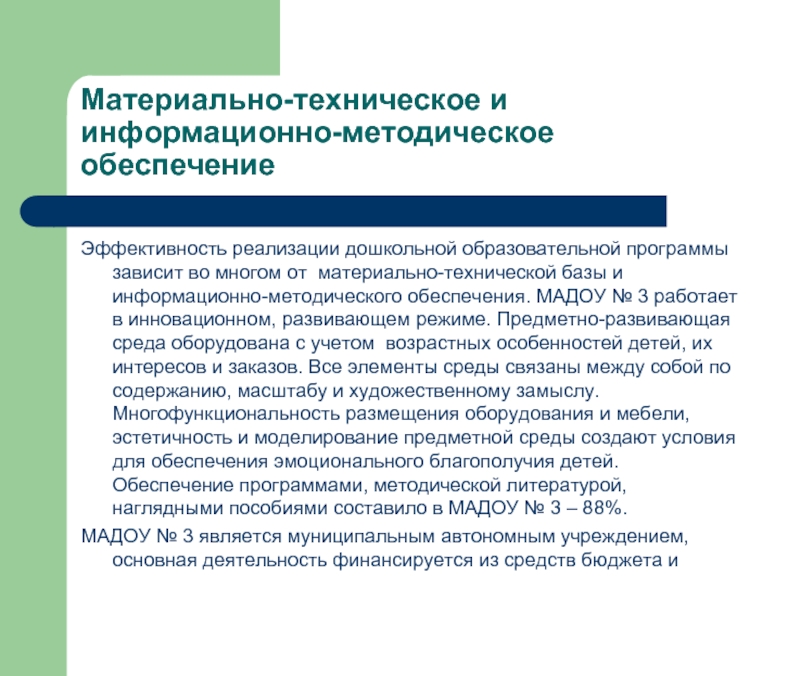 Материально-техническое и информационно-методическое обеспечение

Эффективность реализации дошкольной образовательной программы зависит во многом от материально-технической базы и информационно-методического обеспечения. МАДОУ № 3 работает в инновационном, развивающем режиме. Предметно-развивающая среда оборудована с учетом возрастных особенностей детей, их интересов и заказов. Все элементы среды связаны между собой по содержанию, масштабу и художественному замыслу. Многофункциональность размещения оборудования и мебели, эстетичность и моделирование предметной среды создают условия для обеспечения эмоционального благополучия детей. Обеспечение программами, методической литературой, наглядными пособиями составило в МАДОУ № 3 – 88%.

МАДОУ № 3 является муниципальным автономным учреждением, основная деятельность финансируется из средств бюджета и